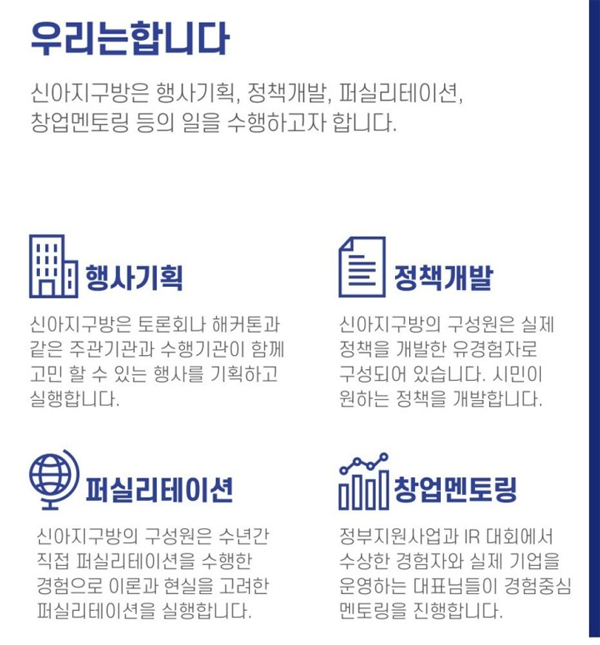 우리는합니다

신아지구방은 행사기획, 정책개발, 퍼실리테이션, 창업멘토링 등의 일을 수행하고자 합니다.

행사기획

신아지구방은 토론회나 해커톤과 같은 주관기관과 수행기관이 함께 고민 할 수 있는 행사를 기획하고 실행합니다.

정책개발

신아지구방의 구성원은 실제 정책을 개발한 유경험자로 구성되어 있습니다. 시민이 원하는 정책을 개발합니다.

퍼실리테이션

신아지구방의 구성원은 수년간 직접 퍼실리테이션을 수행한 경험으로 이론과 현실을 고려한 퍼실리테이션을 실행합니다.

창업멘토링

정부지원사업과 IR 대회에서 수상한 경험자와 실제 기업을 운영하는 대표님들이 경험중심 멘토링을 진행합니다.